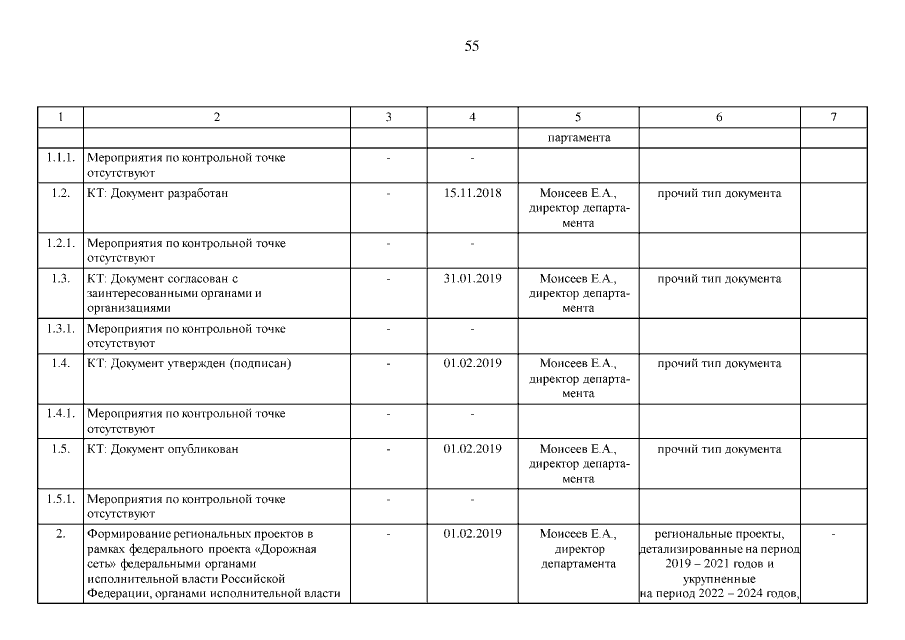 55

| 1 | 2 | 3 | 4 | 5 | 6 | 7 |
|---|---|---|---|---|---|---|
| | | | | партамента | | |
| 1.1.1. | Мероприятия по контрольной точке отсутствуют | - | - | | | |
| 1.2. | КТ: Документ разработан | - | 15.11.2018 | Моисеев Е.А., директор департамента | прочий тип документа | |
| 1.2.1. | Мероприятия по контрольной точке отсутствуют | - | - | | | |
| 1.3. | КТ: Документ согласован с заинтересованными органами и организациями | - | 31.01.2019 | Моисеев Е.А., директор департамента | прочий тип документа | |
| 1.3.1. | Мероприятия по контрольной точке отсутствуют | - | - | | | |
| 1.4. | КТ: Документ утвержден (подписан) | - | 01.02.2019 | Моисеев Е.А., директор департамента | прочий тип документа | |
| 1.4.1. | Мероприятия по контрольной точке отсутствуют | - | - | | | |
| 1.5. | КТ: Документ опубликован | - | 01.02.2019 | Моисеев Е.А., директор департамента | прочий тип документа | |
| 1.5.1. | Мероприятия по контрольной точке отсутствуют | - | - | | | |
| 2. | Формирование региональных проектов в рамках федерального проекта «Дорожная сеть» федеральными органами исполнительной власти Российской Федерации, органами исполнительной власти | - | 01.02.2019 | Моисеев Е.А., директор департамента | региональные проекты, детализированные на период 2019 – 2021 годов и укрупненные на период 2022 – 2024 годов, | - |